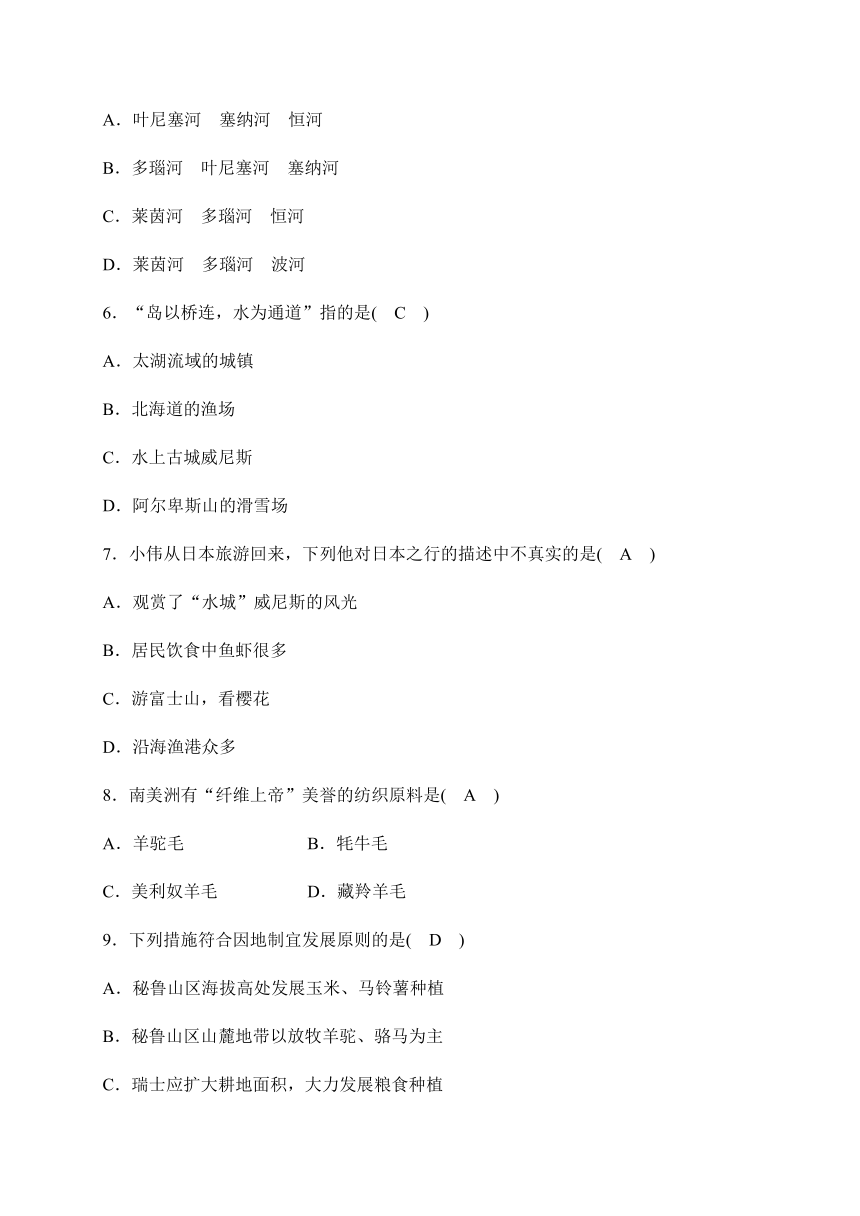 A．叶尼塞河　塞纳河　恒河

B．多瑙河　叶尼塞河　塞纳河

C．莱茵河　多瑙河　恒河

D．莱茵河　多瑙河　波河

6．“岛以桥连，水为通道”指的是(　C　)

A．太湖流域的城镇

B．北海道的渔场

C．水上古城威尼斯

D．阿尔卑斯山的滑雪场

7．小伟从日本旅游回来，下列他对日本之行的描述中不真实的是(　A　)

A．观赏了“水城”威尼斯的风光

B．居民饮食中鱼虾很多

C．游富士山，看樱花

D．沿海渔港众多

8．南美洲有“纤维上帝”美誉的纺织原料是(　A　)

A．羊驼毛　　B．牦牛毛

C．美利奴羊毛　　D．藏羚羊毛

9．下列措施符合因地制宜发展原则的是(　D　)

A．秘鲁山区海拔高处发展玉米、马铃薯种植

B．秘鲁山区山麓地带以放牧羊驼、骆马为主

C．瑞士应扩大耕地面积，大力发展粮食种植